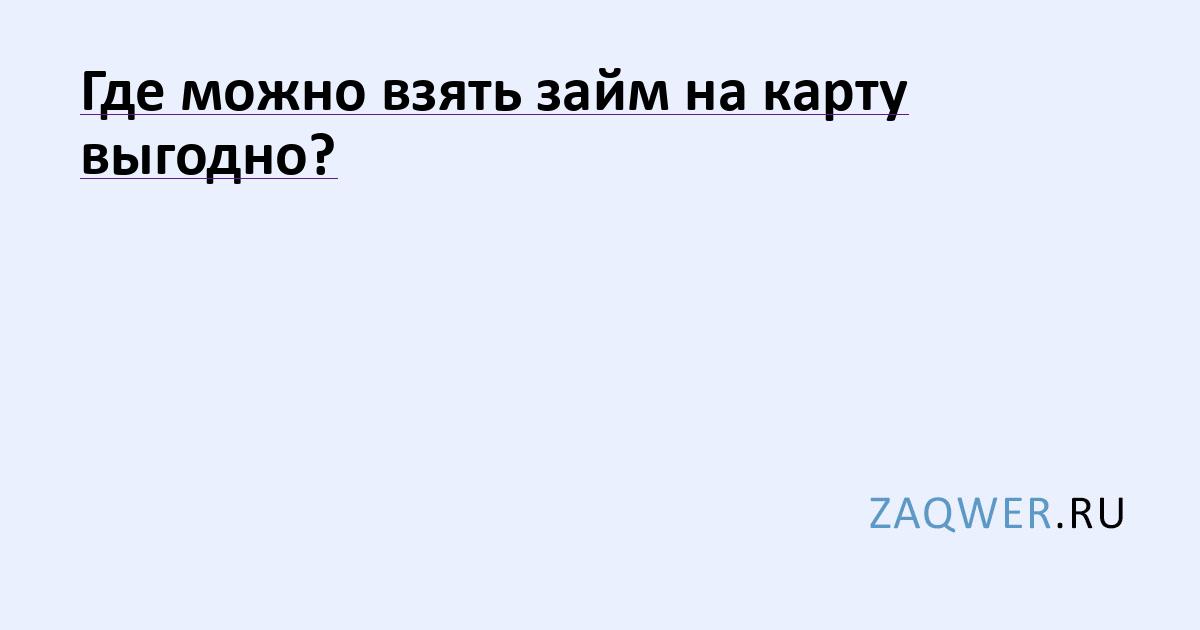 Где можно взять займ на карту выгодно?

ZAQWER.RU